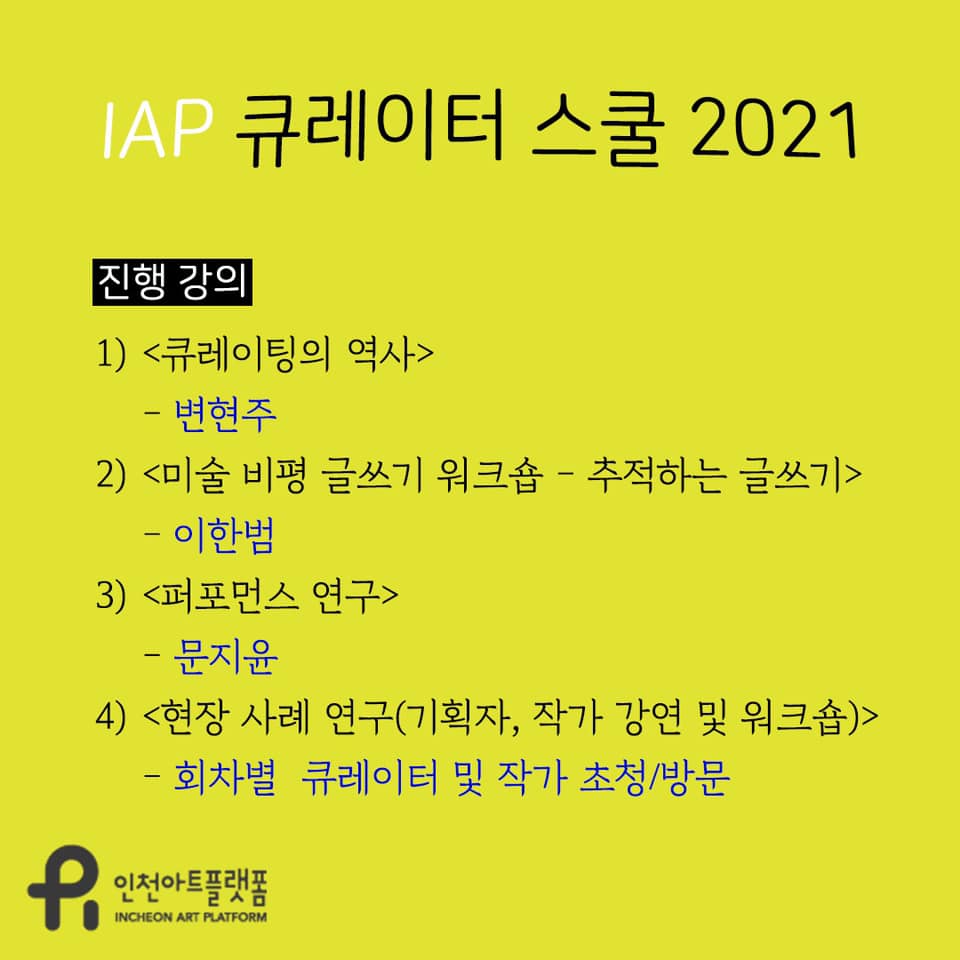 IAP 큐레이터 스쿨 2021

진행 강의

1) <큐레이팅의 역사>
- 변현주
2) <미술 비평 글쓰기 워크숍 - 추적하는 글쓰기>
- 이한범
3) <퍼포먼스 연구>
- 문지윤
4) <현장 사례 연구(기획자, 작가 강연 및 워크숍)>
- 회차별 큐레이터 및 작가 초청/방문

인천아트플랫폼
INCHEON ART PLATFORM